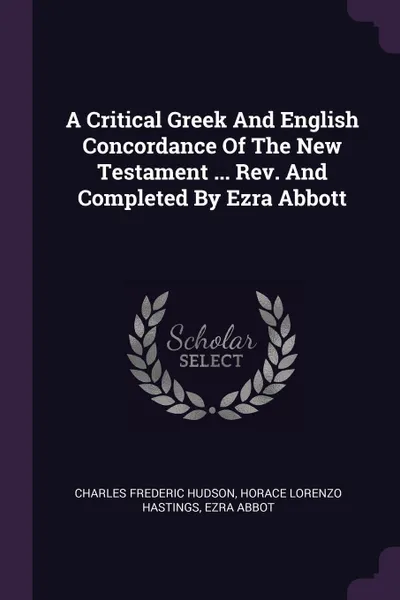 A Critical Greek And English Concordance Of The New Testament ... Rev. And Completed By Ezra Abbott

Scholar SELECT

CHARLES FREDERIC HUDSON, HORACE LORENZO HASTINGS, EZRA ABBOT